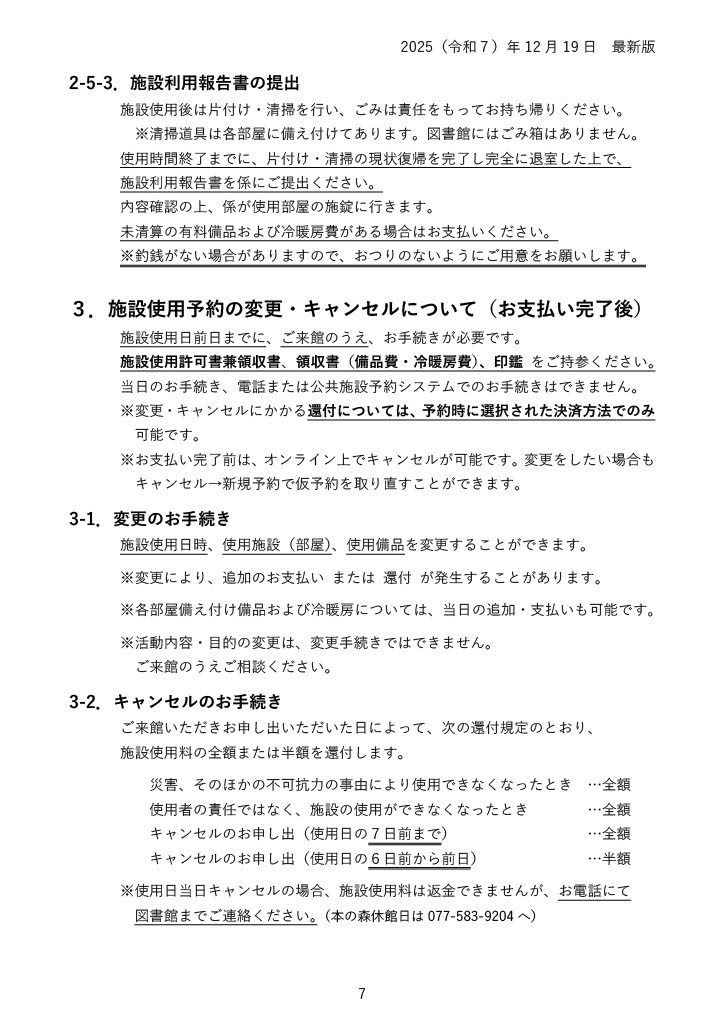 2025（令和7）年12月19日　最新版

2-5-3. 施設利用報告書の提出

施設使用後は片付け・清掃を行い、ごみは責任をもってお持ち帰りください。

※清掃道具は各部屋に備え付けてあります。図書館にはごみ箱はありません。

使用時間終了までに、片付け・清掃の現状復帰を完了し完全に退室した上で、施設利用報告書を係にご提出ください。

内容確認の上、係が使用部屋の施錠に行きます。

未清算の有料備品および冷暖房費がある場合はお支払いください。

※釣銭がない場合がありますので、おつりのないようにご用意をお願いします。

3. 施設使用予約の変更・キャンセルについて（お支払い完了後）

施設使用日前日までに、ご来館のうえ、お手続きが必要です。

施設使用許可書兼領収書、領収書（備品費・冷暖房費）、印鑑 をご持参ください。

当日のお手続き、電話または公共施設予約システムでのお手続きはできません。

※変更・キャンセルにかかる還付については、予約時に選択された決済方法でのみ可能です。

※お支払い完了前は、オンライン上でキャンセルが可能です。変更をしたい場合もキャンセル→新規予約で仮予約を取り直すことができます。

3-1. 変更のお手続き

施設使用日時、使用施設（部屋）、使用備品を変更することができます。

※変更により、追加のお支払い または 還付 が発生することがあります。

※各部屋備え付け備品および冷暖房については、当日の追加・支払いも可能です。

※活動内容・目的の変更は、変更手続きではできません。
ご来館のうえご相談ください。

3-2. キャンセルのお手続き

ご来館いただきお申し出いただいた日によって、次の還付規定のとおり、施設使用料の全額または半額を還付します。

災害、そのほかの不可抗力の事由により使用できなくなったとき …全額
使用者の責任ではなく、施設の使用ができなくなったとき …全額
キャンセルのお申し出（使用日の7日前まで） …全額
キャンセルのお申し出（使用日の6日前から前日） …半額

※使用日当日キャンセルの場合、施設使用料は返金できませんが、お電話にて図書館までご連絡ください。（本の森休館日は077-583-9204へ）

7